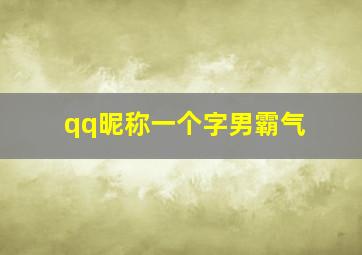 qq昵称一个字男霸气